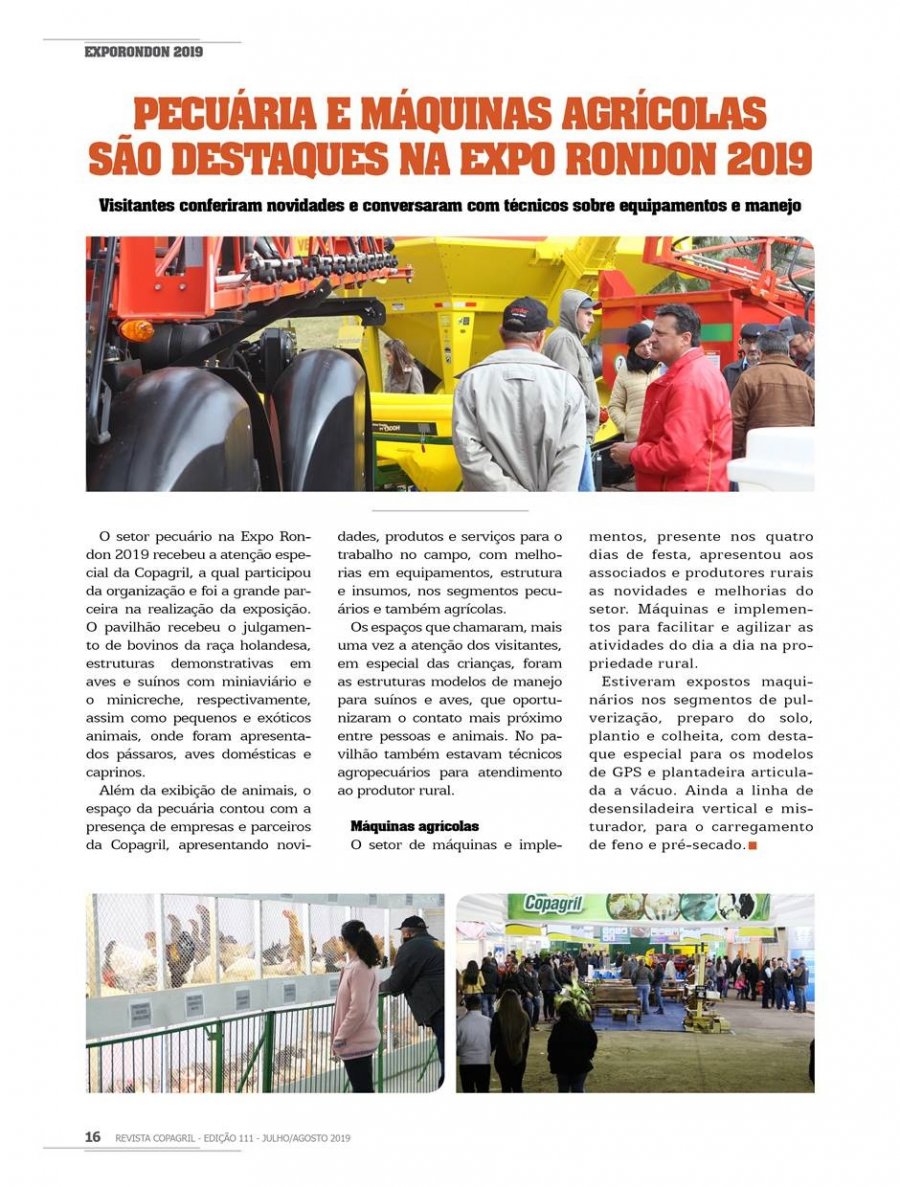 EXPORONDON 2019

PECUÁRIA E MÁQUINAS AGRÍCOLAS SÃO DESTAQUES NA EXPO RONDON 2019

Visitantes conferiram novidades e conversaram com técnicos sobre equipamentos e manejo

O setor pecuário na Expo Rondon 2019 recebeu a atenção especial da Copagril, a qual participou da organização e foi a grande parceira na realização da exposição. O pavilhão recebeu o julgamento de bovinos da raça holandesa, estruturas demonstrativas em aves e suínos com miniaviário e o minicreche, respectivamente, assim como pequenos e exóticos animais, onde foram apresentados pássaros, aves domésticas e caprinos.

Além da exibição de animais, o espaço da pecuária contou com a presença de empresas e parceiros da Copagril, apresentando novidades, produtos e serviços para o trabalho no campo, com melhorias em equipamentos, estrutura e insumos, nos segmentos pecuários e também agrícolas.

Os espaços que chamaram, mais uma vez a atenção dos visitantes, em especial das crianças, foram as estruturas modelos de manejo para suínos e aves, que oportunizaram o contato mais próximo entre pessoas e animais. No pavilhão também estavam técnicos agropecuários para atendimento ao produtor rural.

Máquinas agrícolas

O setor de máquinas e implementos, presente nos quatro dias de festa, apresentou aos associados e produtores rurais as novidades e melhorias do setor. Máquinas e implementos para facilitar e agilizar as atividades do dia a dia na propriedade rural.

Estiveram expostos maquinários nos segmentos de pulverização, preparo do solo, plantio e colheita, com destaque especial para os modelos de GPS e plantadeira articulada a vácuo. Ainda a linha de desensiladeira vertical e misturador, para o carregamento de feno e pré-secado.

Copagril

16 REVISTA COPAGRIL - EDIÇÃO 111 - JULHO/AGOSTO 2019